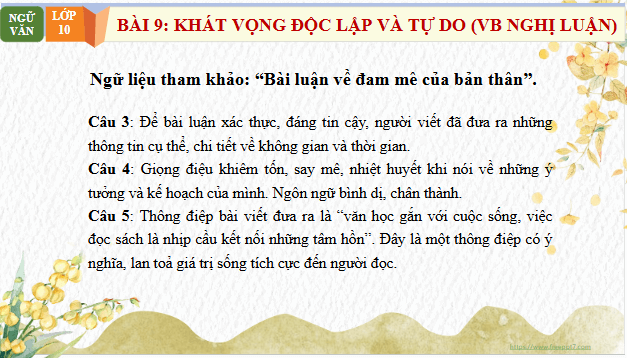 NGỮ VĂN

LỚP 10

BÀI 9: KHÁT VỌNG ĐỘC LẬP VÀ TỰ DO (VB NGHỊ LUẬN)

Ngữ liệu tham khảo: “Bài luận về đam mê của bản thân”.

Câu 3: Để bài luận xác thực, đáng tin cậy, người viết đã đưa ra những thông tin cụ thể, chi tiết về không gian và thời gian.
Câu 4: Giọng điệu khiêm tốn, say mê, nhiệt huyết khi nói về những ý tưởng và kế hoạch của mình. Ngôn ngữ bình dị, chân thành.
Câu 5: Thông điệp bài viết đưa ra là “văn học gắn với cuộc sống, việc đọc sách là nhịp cầu kết nối những tâm hồn”. Đây là một thông điệp có ý nghĩa, lan toả giá trị sống tích cực đến người đọc.

https://www.freeppt7.com